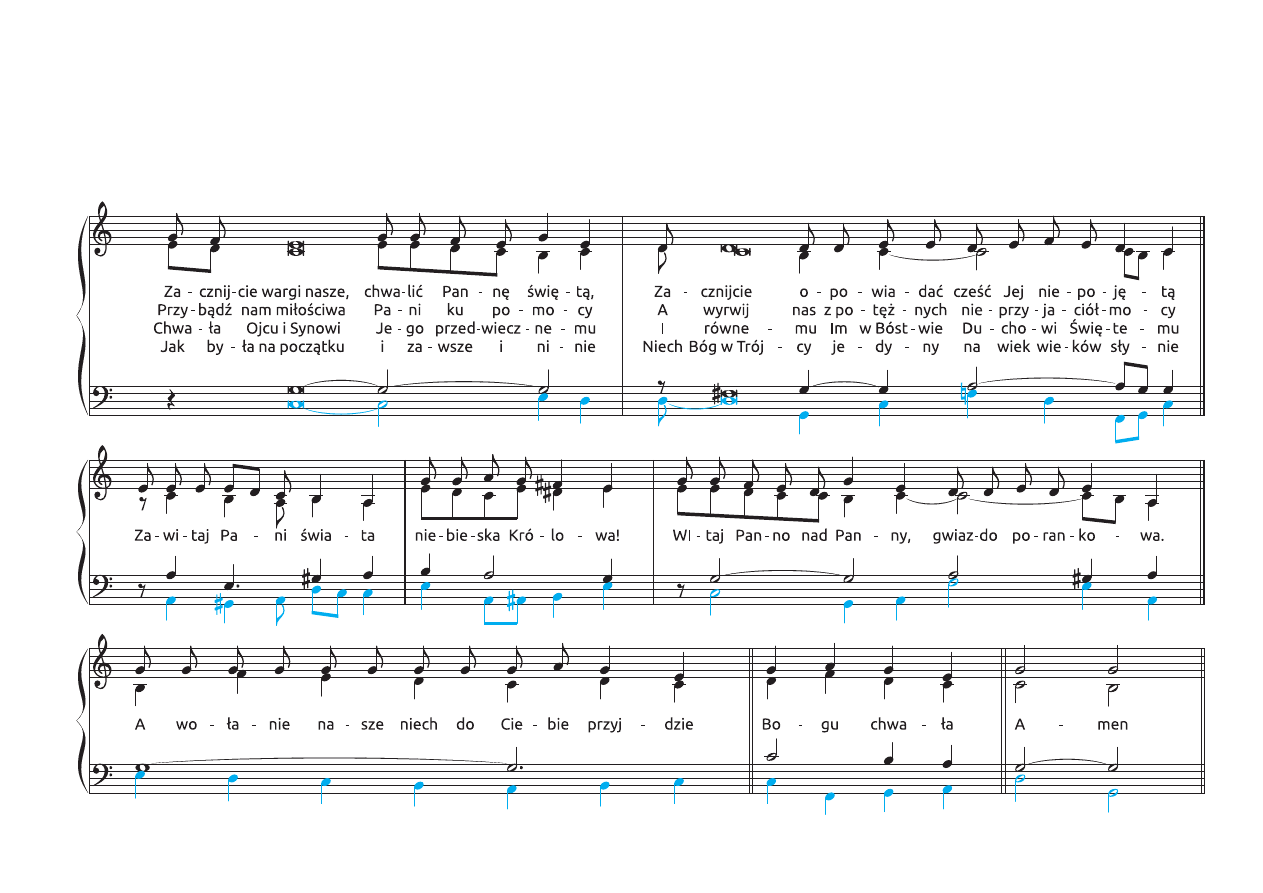 Za - cznij - cie wargi nasze, chwa - lić Pan - nę świę - tą,
Przy - bądź nam miłościwa Pa - ni ku po - mo - cy
Chwa - ła Ojcu i Synowi Je - go przed - wiecz - ne - mu
Jak by - ła na początku i za - wsze i ni - nie

Za - cznijcie o - po - wia - dać cześć Jej nie - po - ję - tą
A wyrwij nas z po - tęż - nych nie - przy - ja - ciół - mo - cy
I równe - mu Im w Bóst - wie Du - cho - wi Świę - te - mu
Niech Bóg w Trój - cy je - dy - ny na wiek wie - ków sły - nie

Za - wi - taj Pa - ni świa - ta nie - bie - ska Kró - lo - wa! Wi - taj Pan - no nad Pan - ny, gwiaz - do po - ran - ko - wa.

A wo - ła - nie na - sze niech do Cie - bie przyj - dzie Bo - gu chwa - ła A - men